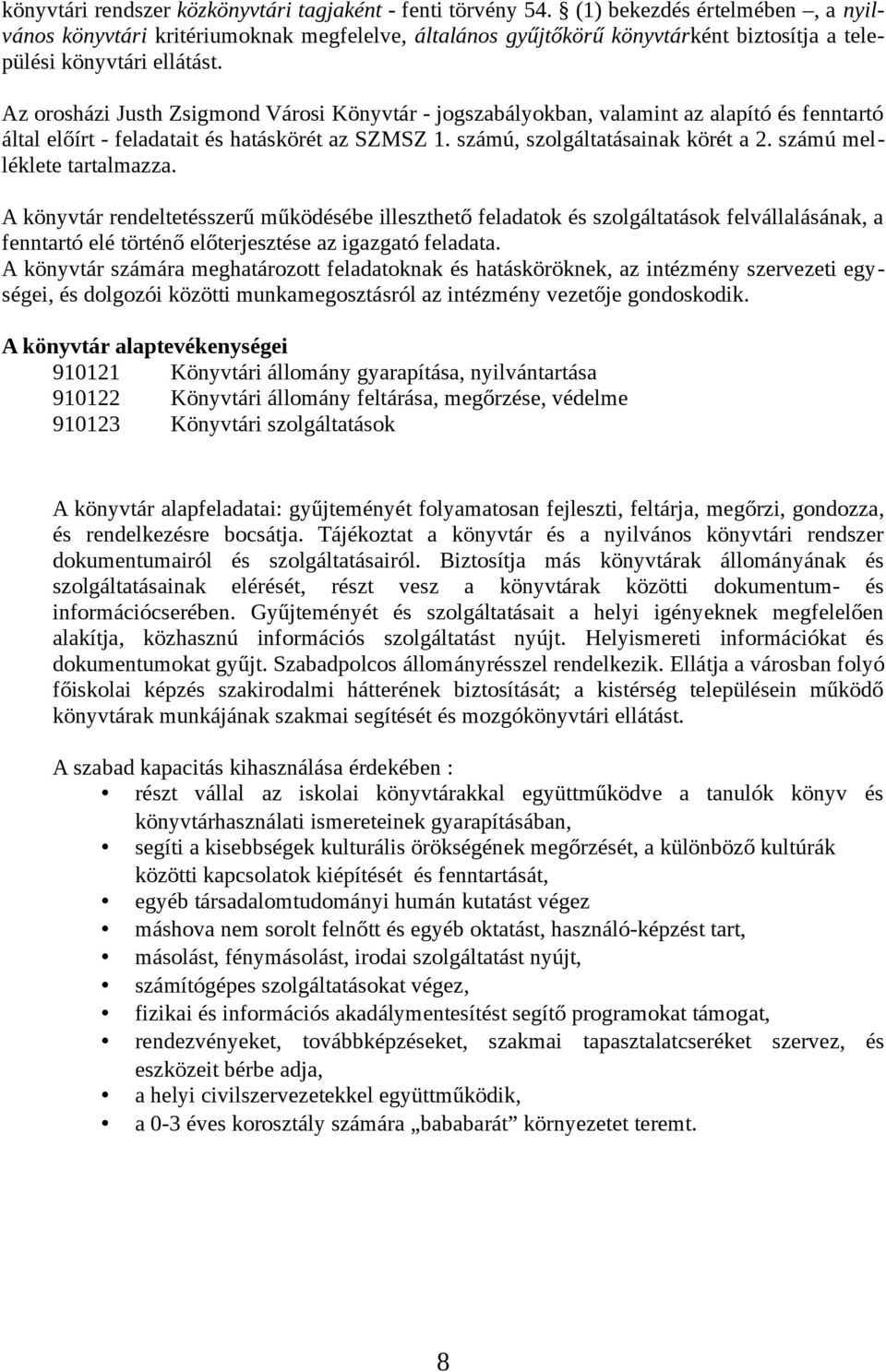 könyvtári rendszer közkönyvtári tagjaként - fenti törvény 54. § (1) bekezdés értelmében –, a nyilvános könyvtári kritériumoknak megfelelve, általános gyűjtőkörű könyvtárként biztosítja a települési könyvtári ellátást.

Az orosházi Justh Zsigmond Városi Könyvtár - jogszabályokban, valamint az alapító és fenntartó által előírt - feladatait és hatáskörét az SZMSZ 1. számú, szolgáltatásainak körét a 2. számú melléklete tartalmazza.

A könyvtár rendeltetésszerű működésébe illeszthető feladatok és szolgáltatások felvállalásának, a fenntartó elé történő előterjesztése az igazgató feladata.
A könyvtár számára meghatározott feladatoknak és hatásköröknek, az intézmény szervezeti egységei, és dolgozói közötti munkamegosztásról az intézmény vezetője gondoskodik.

A könyvtár alaptevékenységei
910121 Könyvtári állomány gyarapítása, nyilvántartása
910122 Könyvtári állomány feltárása, megőrzése, védelme
910123 Könyvtári szolgáltatások

A könyvtár alapfeladatai: gyűjteményét folyamatosan fejleszti, feltárja, megőrzi, gondozza, és rendelkezésre bocsátja. Tájékoztat a könyvtár és a nyilvános könyvtári rendszer dokumentumairól és szolgáltatásairól. Biztosítja más könyvtárak állományának és szolgáltatásainak elérését, részt vesz a könyvtárak közötti dokumentum- és információcserében. Gyűjteményét és szolgáltatásait a helyi igényeknek megfelelően alakítja, közhasznú információs szolgáltatást nyújt. Helyismereti információkat és dokumentumokat gyűjt. Szabadpolcos állományrésszel rendelkezik. Ellátja a városban folyó főiskolai képzés szakirodalmi hátterének biztosítását; a kistérség településein működő könyvtárak munkájának szakmai segítését és mozgókönyvtári ellátást.

A szabad kapacitás kihasználása érdekében :
• részt vállal az iskolai könyvtárakkal együttműködve a tanulók könyv és könyvtárhasználati ismereteinek gyarapításában,
• segíti a kisebbségek kulturális örökségének megőrzését, a különböző kultúrák közötti kapcsolatok kiépítését és fenntartását,
• egyéb társadalomtudományi humán kutatást végez
• máshova nem sorolt felnőtt és egyéb oktatást, használó-képzést tart,
• másolást, fénymásolást, irodai szolgáltatást nyújt,
• számítógépes szolgáltatásokat végez,
• fizikai és információs akadálymentesítést segítő programokat támogat,
• rendezvényeket, továbbképzéseket, szakmai tapasztalatcseréket szervez, és eszközeit bérbe adja,
• a helyi civilszervezetekkel együttműködik,
• a 0-3 éves korosztály számára „bababarát” környezetet teremt.

8